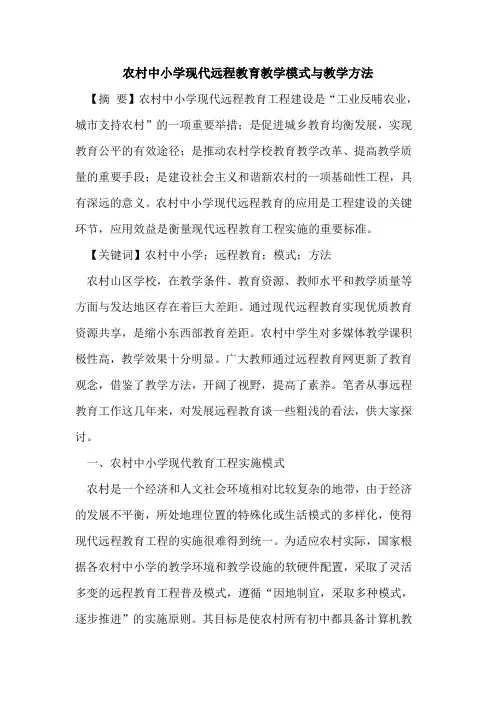 农村中小学现代远程教育教学模式与教学方法

【摘 要】农村中小学现代远程教育工程建设是“工业反哺农业，城市支持农村”的一项重要举措；是促进城乡教育均衡发展，实现教育公平的有效途径；是推动农村学校教育教学改革、提高教学质量的重要手段；是建设社会主义和谐新农村的一项基础性工程，具有深远的意义。农村中小学现代远程教育的应用是工程建设的关键环节，应用效益是衡量现代远程教育工程实施的重要标准。

【关键词】农村中小学；远程教育；模式；方法

农村山区学校，在教学条件、教育资源、教师水平和教学质量等方面与发达地区存在着巨大差距。通过现代远程教育实现优质教育资源共享，是缩小东西部教育差距。农村中学生对多媒体教学课积极性高，教学效果十分明显。广大教师通过远程教育网更新了教育观念，借鉴了教学方法，开阔了视野，提高了素养。笔者从事远程教育工作这几年来，对发展远程教育谈一些粗浅的看法，供大家探讨。

一、农村中小学现代教育工程实施模式

农村是一个经济和人文社会环境相对比较复杂的地带，由于经济的发展不平衡，所处地理位置的特殊化或生活模式的多样化，使得现代远程教育工程的实施很难得到统一。为适应农村实际，国家根据各农村中小学的教学环境和教学设施的软硬件配置，采取了灵活多变的远程教育工程普及模式，遵循“因地制宜，采取多种模式，逐步推进”的实施原则。其目标是使农村所有初中都具备计算机教